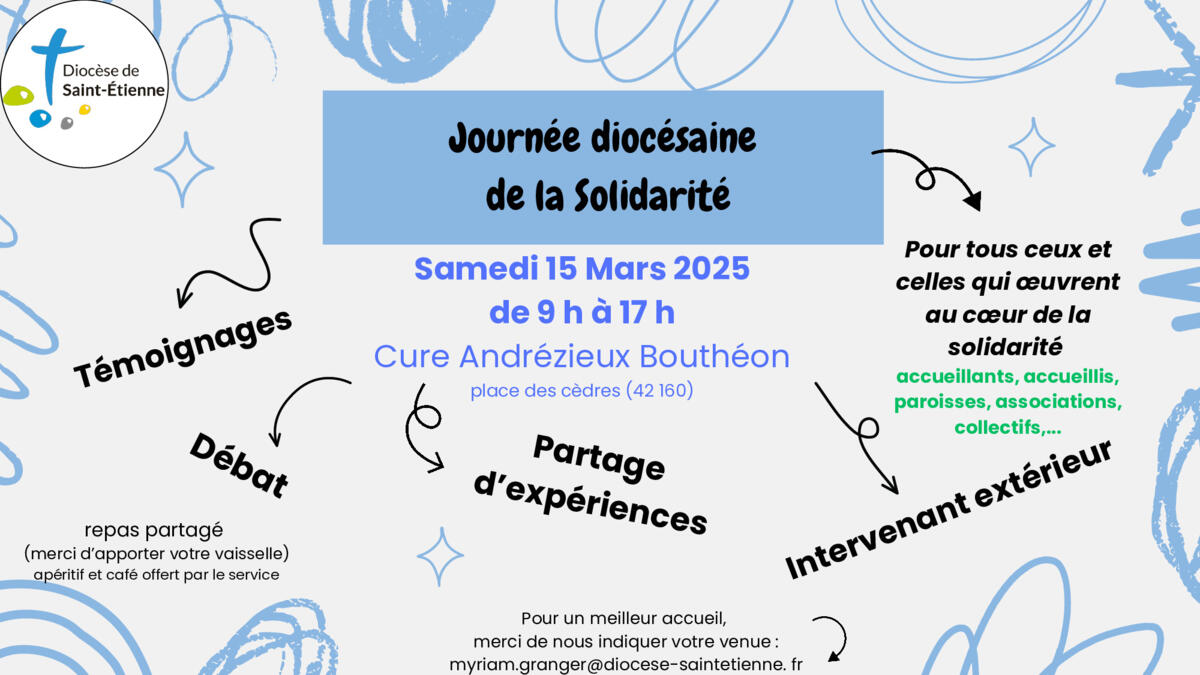 Diocèse de
Saint-Étienne

Journée diocésaine
de la Solidarité

Samedi 15 Mars 2025
de 9 h à 17 h
Cure Andrézieux Bouthéon
place des cèdres (42 160)

Pour tous ceux et celles qui œuvrent au cœur de la solidarité
accueillants, accueillis, paroisses, associations, collectifs,...

Témoignages

Débat

Partage d'expériences

Intervenant extérieur

repas partagé
(merci d'apporter votre vaisselle)
apéritif et café offert par le service

Pour un meilleur accueil,
merci de nous indiquer votre venue :
myriam.granger@diocese-saintetienne. fr